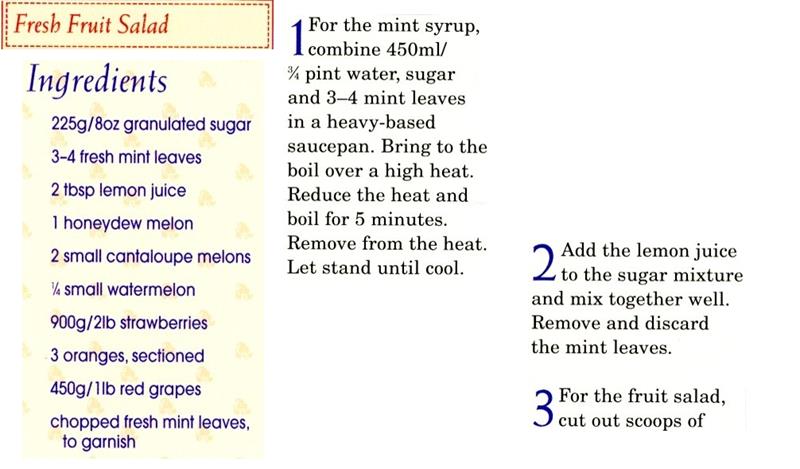 Fresh Fruit Salad

Ingredients

225g/8oz granulated sugar
3–4 fresh mint leaves
2 tbsp lemon juice
1 honeydew melon
2 small cantaloupe melons
¼ small watermelon
900g/2lb strawberries
3 oranges, sectioned
450g/1lb red grapes
chopped fresh mint leaves, to garnish

1 For the mint syrup, combine 450ml/ ¾ pint water, sugar and 3–4 mint leaves in a heavy-based saucepan. Bring to the boil over a high heat. Reduce the heat and boil for 5 minutes. Remove from the heat. Let stand until cool.

2 Add the lemon juice to the sugar mixture and mix together well. Remove and discard the mint leaves.

3 For the fruit salad, cut out scoops of